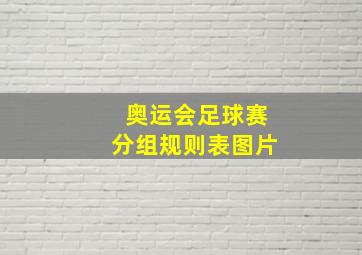 奥运会足球赛
分组规则表图片